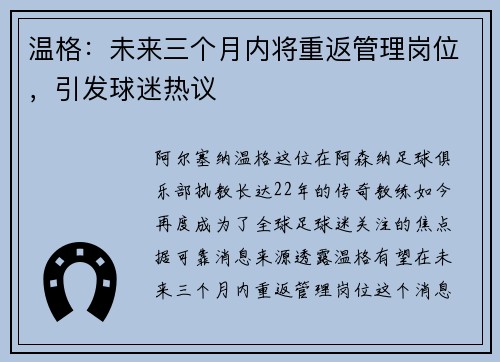 温格：未来三个月内将重返管理岗位，引发球迷热议

阿尔塞纳温格这位在阿森纳足球俱乐部执教长达22年的传奇教练如今再度成为了全球足球迷关注的焦点据可靠消息来源透露温格有望在未来三个月内重返管理岗位这个消息